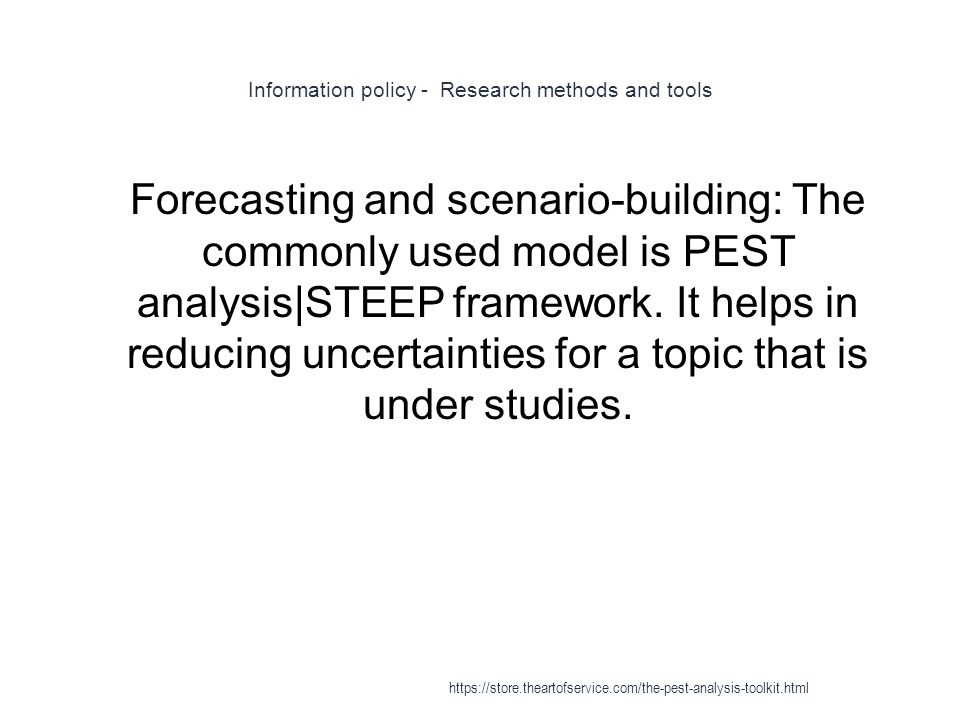 Information policy -  Research methods and tools

Forecasting and scenario-building: The commonly used model is PEST analysis|STEEP framework. It helps in reducing uncertainties for a topic that is under studies.

https://store.theartofservice.com/the-pest-analysis-toolkit.html